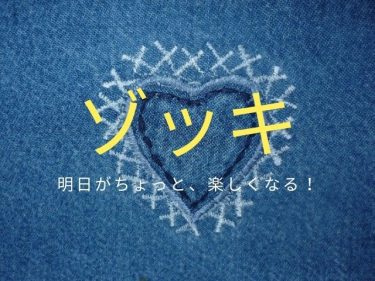 ゾッキ

明日がちょっと、楽しくなる！